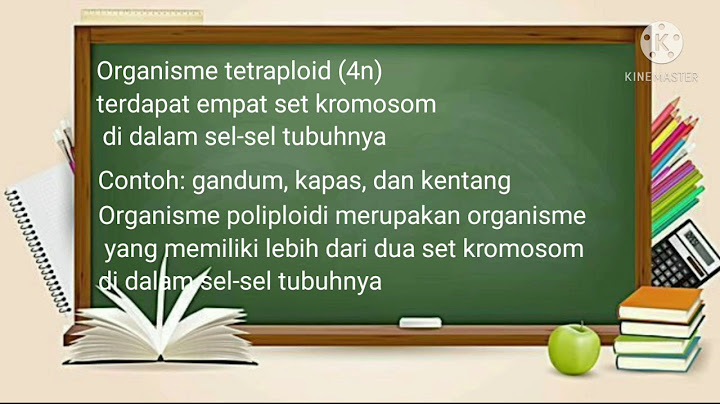 KINEMASTER

Organisme tetraploid (4n) terdapat empat set kromosom di dalam sel-sel tubuhnya

Contoh: gandum, kapas, dan kentang

Organisme poliploidi merupakan organisme yang memiliki lebih dari dua set kromosom di dalam sel-sel tubuhnya